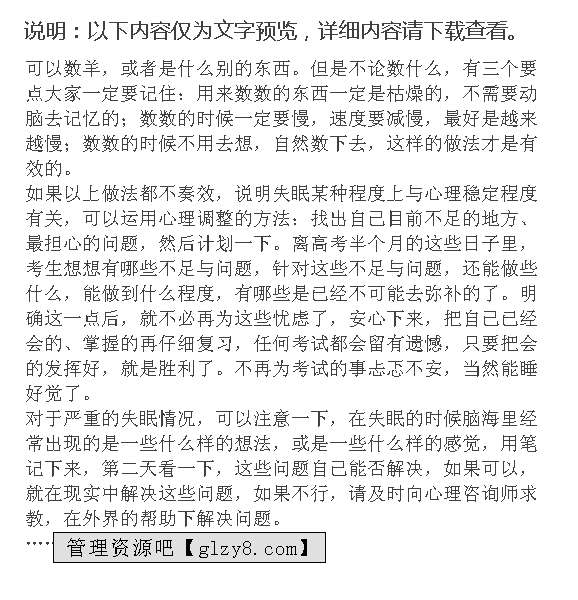 说明：以下内容仅为文字预览，详细内容请下载查看。

可以数羊，或者是什么别的东西。但是不论数什么，有三个要点大家一定要记住：用来数数的东西一定是枯燥的，不需要动脑去记忆的；数数的时候一定要慢，速度要减慢，最好是越来越慢；数数的时候不用去想，自然数下去，这样的做法才是有效的。

如果以上做法都不奏效，说明失眠某种程度上与心理稳定程度有关，可以运用心理调整的方法：找出自己目前不足的地方、最担心的问题，然后计划一下。离高考半个月的这些日子里，考生想想有哪些不足与问题，针对这些不足与问题，还能做些什么，能做到什么程度，有哪些是已经不可能去弥补的了。明确这一点后，就不必再为这些忧虑了，安心下来，把自己已经会的、掌握的再仔细复习，任何考试都会留有遗憾，只要把会的发挥好，就是胜利了。不再为考试的事忐忑不安，当然能睡好觉了。

对于严重的失眠情况，可以注意一下，在失眠的时候脑海里经常出现的是一些什么样的想法，或是一些什么样的感觉，用笔记下来，第二天看一下，这些问题自己能否解决，如果可以，就在现实中解决这些问题，如果不行，请及时向心理咨询师求教，在外界的帮助下解决问题。

…… 管理资源吧【glzy8.com】